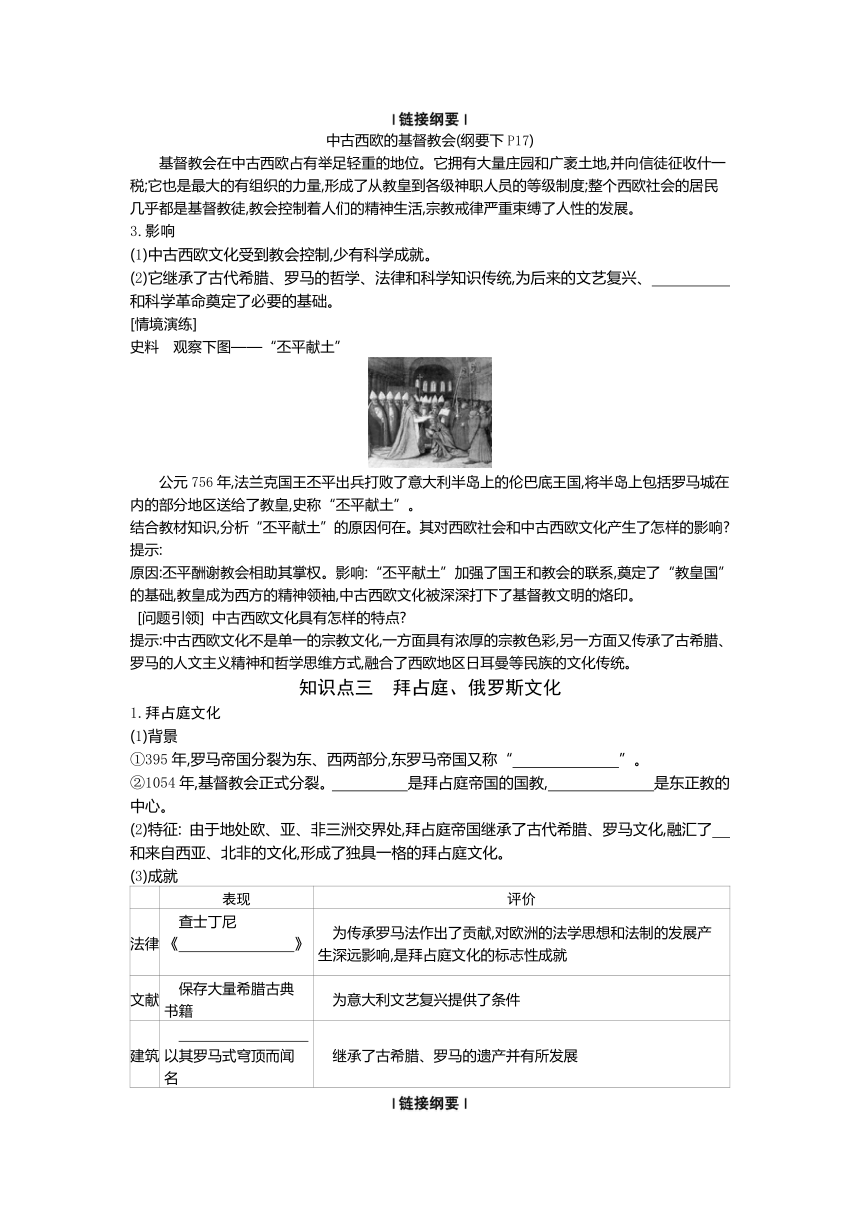 | 链接纲要 |

中古西欧的基督教会(纲要下 P17)

基督教会在中古西欧占有举足轻重的地位。它拥有大量庄园和广袤土地,并向信徒征收什一税;它也是最大的有组织的力量,形成了从教皇到各级神职人员的等级制度;整个西欧社会的居民几乎都是基督教徒,教会控制着人们的精神生活,宗教戒律严重束缚了人性的发展。

3. 影响

(1)中古西欧文化受到教会控制,少有科学成就。

(2)它继承了古代希腊、罗马的哲学、法律和科学知识传统,为后来的文艺复兴、__________和科学革命奠定了必要的基础。

[情境演练]

史料　观察下图——“丕平献土”

公元 756 年,法兰克国王丕平出兵打败了意大利半岛上的伦巴底王国,将半岛上包括罗马城在内的部分地区送给了教皇,史称“丕平献土”。

结合教材知识,分析“丕平献土”的原因何在。其对西欧社会和中古西欧文化产生了怎样的影响?

提示:

原因:丕平酬谢教会相助其掌权。影响:“丕平献土”加强了国王和教会的联系,奠定了“教皇国”的基础,教皇成为西方的精神领袖,中古西欧文化被深深打下了基督教文明的烙印。

[问题引领]　中古西欧文化具有怎样的特点?

提示:中古西欧文化不是单一的宗教文化,一方面具有浓厚的宗教色彩,另一方面又传承了古希腊、罗马的人文主义精神和哲学思维方式,融合了西欧地区日耳曼等民族的文化传统。

知识点三　拜占庭、俄罗斯文化

1. 拜占庭文化

(1)背景

①395 年,罗马帝国分裂为东、西两部分,东罗马帝国又称“______________”。

②1054 年,基督教会正式分裂。__________是拜占庭帝国的国教,______________是东正教的中心。

(2)特征: 由于地处欧、亚、非三洲交界处,拜占庭帝国继承了古代希腊、罗马文化,融汇了__和来自西亚、北非的文化,形成了独具一格的拜占庭文化。

(3)成就

| | 表现 | 评价 |
|---|---|---|
| 法律 | 查士丁尼《________________》 | 为传承罗马法作出了贡献,对欧洲的法学思想和法制的发展产生深远影响,是拜占庭文化的标志性成就 |
| 文献 | 保存大量希腊古典书籍 | 为意大利文艺复兴提供了条件 |
| 建筑 | ________________以其罗马式穹顶而闻名 | 继承了古希腊、罗马的遗产并有所发展 |

| 链接纲要 |